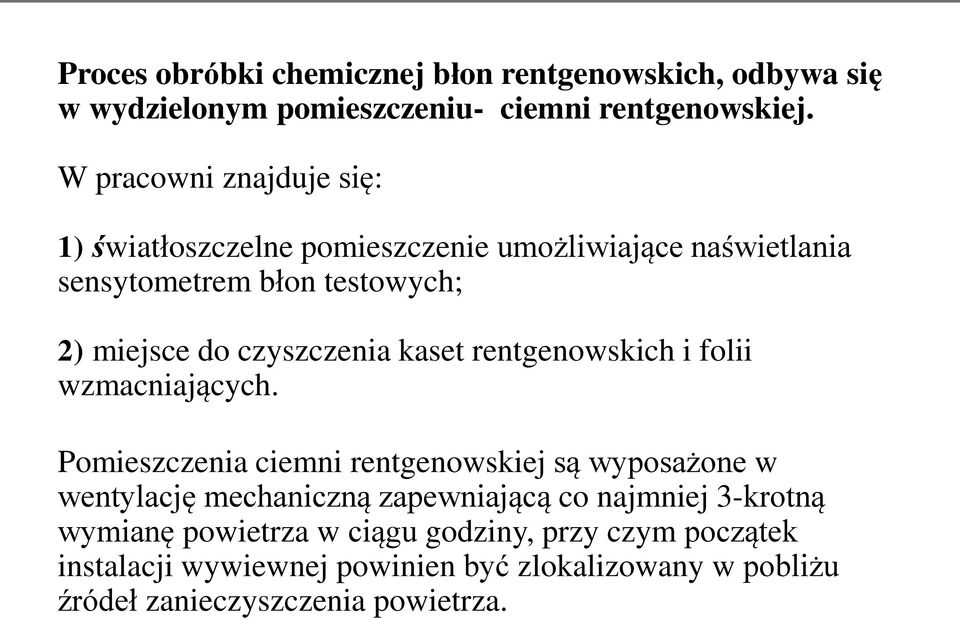 Proces obróbki chemicznej błon rentgenowskich, odbywa się w wydzielonym pomieszczeniu-  ciemni rentgenowskiej.

W pracowni znajduje się:

1) światłoszczelne pomieszczenie umożliwiające naświetlania sensytometrem błon testowych;

2) miejsce do czyszczenia kaset rentgenowskich i folii wzmacniających.

Pomieszczenia ciemni rentgenowskiej są wyposażone w wentylację mechaniczną zapewniającą co najmniej 3-krotną wymianę powietrza w ciągu godziny, przy czym początek instalacji wywiewnej powinien być zlokalizowany w pobliżu źródeł zanieczyszczenia powietrza.